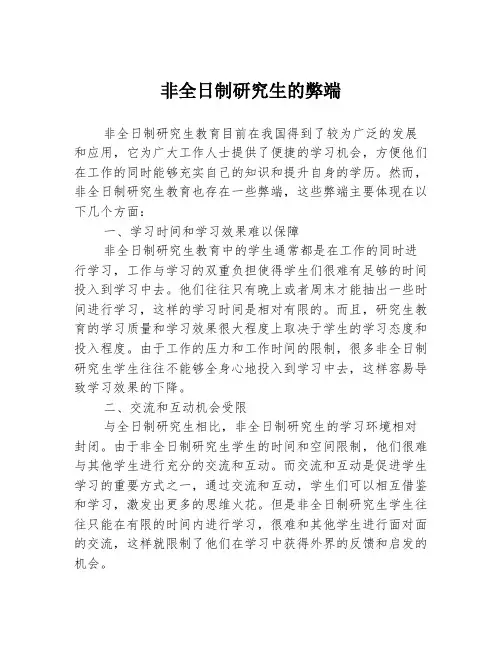 非全日制研究生的弊端

非全日制研究生教育目前在我国得到了较为广泛的发展和应用，它为广大工作人士提供了便捷的学习机会，方便他们在工作的同时能够充实自己的知识和提升自身的学历。然而，非全日制研究生教育也存在一些弊端，这些弊端主要体现在以下几个方面：

一、学习时间和学习效果难以保障

非全日制研究生教育中的学生通常都是在工作的同时进行学习，工作与学习的双重负担使得学生们很难有足够的时间投入到学习中去。他们往往只有晚上或者周末才能抽出一些时间进行学习，这样的学习时间是相对有限的。而且，研究生教育的学习质量和学习效果很大程度上取决于学生的学习态度和投入程度。由于工作的压力和工作时间的限制，很多非全日制研究生学生往往不能够全身心地投入到学习中去，这样容易导致学习效果的下降。

二、交流和互动机会受限

与全日制研究生相比，非全日制研究生的学习环境相对封闭。由于非全日制研究生学生的时间和空间限制，他们很难与其他学生进行充分的交流和互动。而交流和互动是促进学生学习的重要方式之一，通过交流和互动，学生们可以相互借鉴和学习，激发出更多的思维火花。但是非全日制研究生学生往往只能在有限的时间内进行学习，很难和其他学生进行面对面的交流，这样就限制了他们在学习中获得外界的反馈和启发的机会。